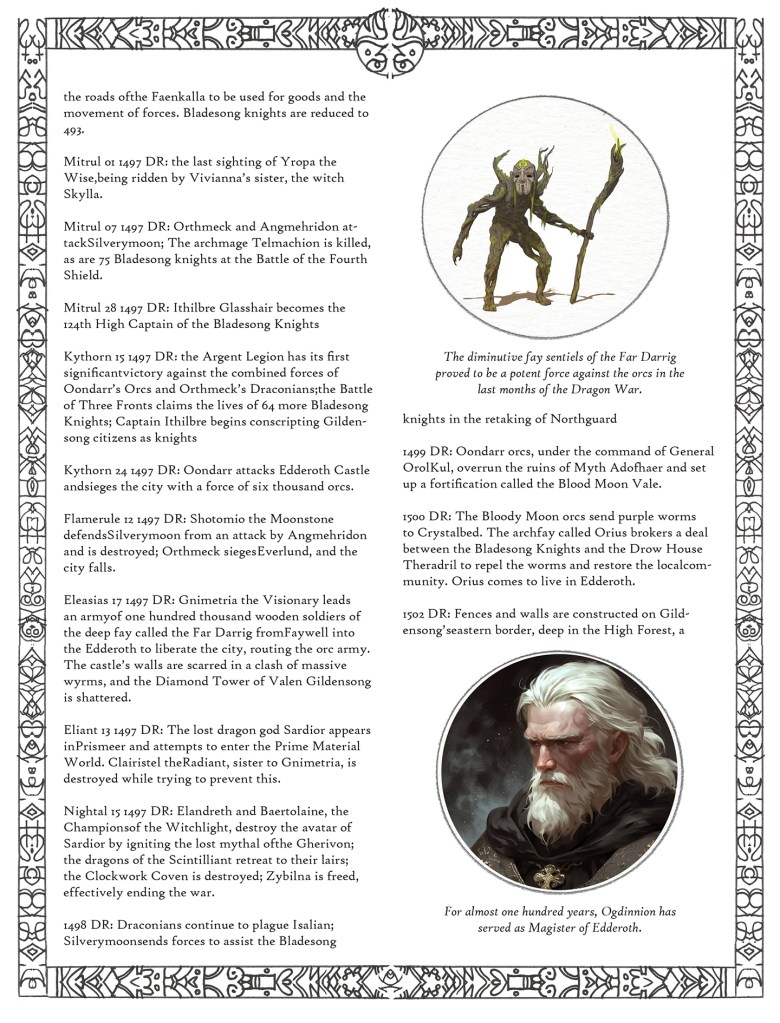 the roads ofthe Faenkalla to be used for goods and the movement of forces. Bladesong knights are reduced to 493.

Mitrul 01 1497 DR: the last sighting of Yropa the Wise,being ridden by Vivianna's sister, the witch Skylla.

Mitrul 07 1497 DR: Orthmeck and Angmehridon attackSilverymoon; The archmage Telmachion is killed, as are 75 Bladesong knights at the Battle of the Fourth Shield.

Mitrul 28 1497 DR: Ithilbre Glasshair becomes the 124th High Captain of the Bladesong Knights

Kythorn 15 1497 DR: the Argent Legion has its first significantvictory against the combined forces of Oondarr's Orcs and Orthmeck's Draconians;the Battle of Three Fronts claims the lives of 64 more Bladesong Knights; Captain Ithilbre begins conscripting Gildensong citizens as knights

Kythorn 24 1497 DR: Oondarr attacks Edderoth Castle andsieges the city with a force of six thousand orcs.

Flamerule 12 1497 DR: Shotomio the Moonstone defendsSilverymoon from an attack by Angmehridon and is destroyed; Orthmeck siegesEverlund, and the city falls.

Eleasias 17 1497 DR: Gnimetria the Visionary leads an armyof one hundred thousand wooden soldiers of the deep fay called the Far Darrig fromFaywell into the Edderoth to liberate the city, routing the orc army. The castle's walls are scarred in a clash of massive wyrms, and the Diamond Tower of Valen Gildensong is shattered.

Eliant 13 1497 DR: The lost dragon god Sardior appears inPrismeer and attempts to enter the Prime Material World. Clairistel theRadiant, sister to Gnimetria, is destroyed while trying to prevent this.

Nightal 15 1497 DR: Elandreth and Baertolaine, the Championsof the Witchlight, destroy the avatar of Sardior by igniting the lost mythal ofthe Gherivon; the dragons of the Scintilliant retreat to their lairs; the Clockwork Coven is destroyed; Zybilna is freed, effectively ending the war.

1498 DR: Draconians continue to plague Isalian; Silverymoonsends forces to assist the Bladesong

The diminutive fay sentiels of the Far Darrig proved to be a potent force against the orcs in the last months of the Dragon War.

knights in the retaking of Northguard

1499 DR: Oondarr orcs, under the command of General OrolKul, overrun the ruins of Myth Adofhaer and set up a fortification called the Blood Moon Vale.

1500 DR: The Bloody Moon orcs send purple worms to Crystalbed. The archfay called Orius brokers a deal between the Bladesong Knights and the Drow House Theradril to repel the worms and restore the localcommunity. Orius comes to live in Edderoth.

1502 DR: Fences and walls are constructed on Gildensong'seastern border, deep in the High Forest, a

For almost one hundred years, Ogdinnion has served as Magister of Edderoth.